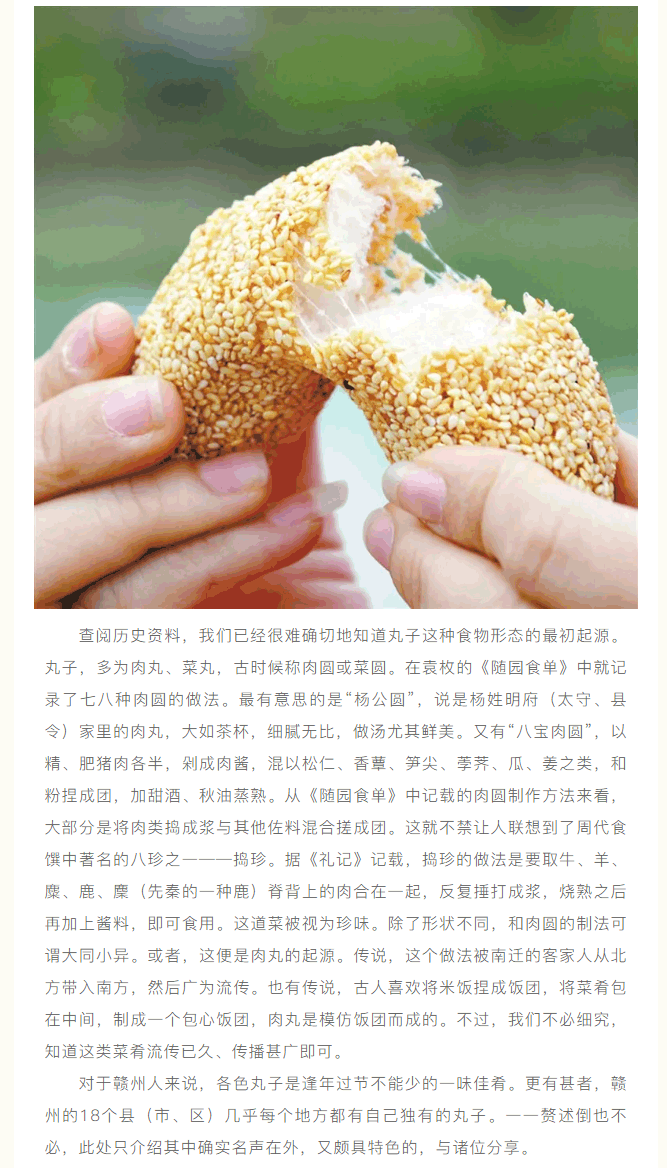 查阅历史资料，我们已经很难确切地知道丸子这种食物形态的最初起源。丸子，多为肉丸、菜丸，古时候称肉圆或菜圆。在袁枚的《随园食单》中就记录了七八种肉圆的做法。最有意思的是“杨公圆”，说是杨姓明府（太守、县令）家里的肉丸，大如茶杯，细腻无比，做汤尤其鲜美。又有“八宝肉圆”，以精、肥猪肉各半，剁成肉酱，混以松仁、香蕈、笋尖、荸荠、瓜、姜之类，和粉捏成团，加甜酒、秋油蒸熟。从《随园食单》中记载的肉圆制作方法来看，大部分是将肉类捣成浆与其他佐料混合搓成团。这就不禁让人联想到了周代食馔中著名的八珍之一——捣珍。据《礼记》记载，捣珍的做法是要取牛、羊、麋、鹿、麇（先秦的一种鹿）脊背上的肉合在一起，反复捶打成浆，烧熟之后再加上酱料，即可食用。这道菜被视为珍味。除了形状不同，和肉圆的制法可谓大同小异。或者，这便是肉丸的起源。传说，这个做法被南迁的客家人从北方带入南方，然后广为流传。也有传说，古人喜欢将米饭捏成饭团，将菜肴包在中间，制成一个包心饭团，肉丸是模仿饭团而成的。不过，我们不必细究，知道这类菜肴流传已久、传播甚广即可。

对于赣州人来说，各色丸子是逢年过节不能少的一味佳肴。更有甚者，赣州的18个县（市、区）几乎每个地方都有自己独有的丸子。一一赘述倒也不必，此处只介绍其中确实名声在外，又颇具特色的，与诸位分享。